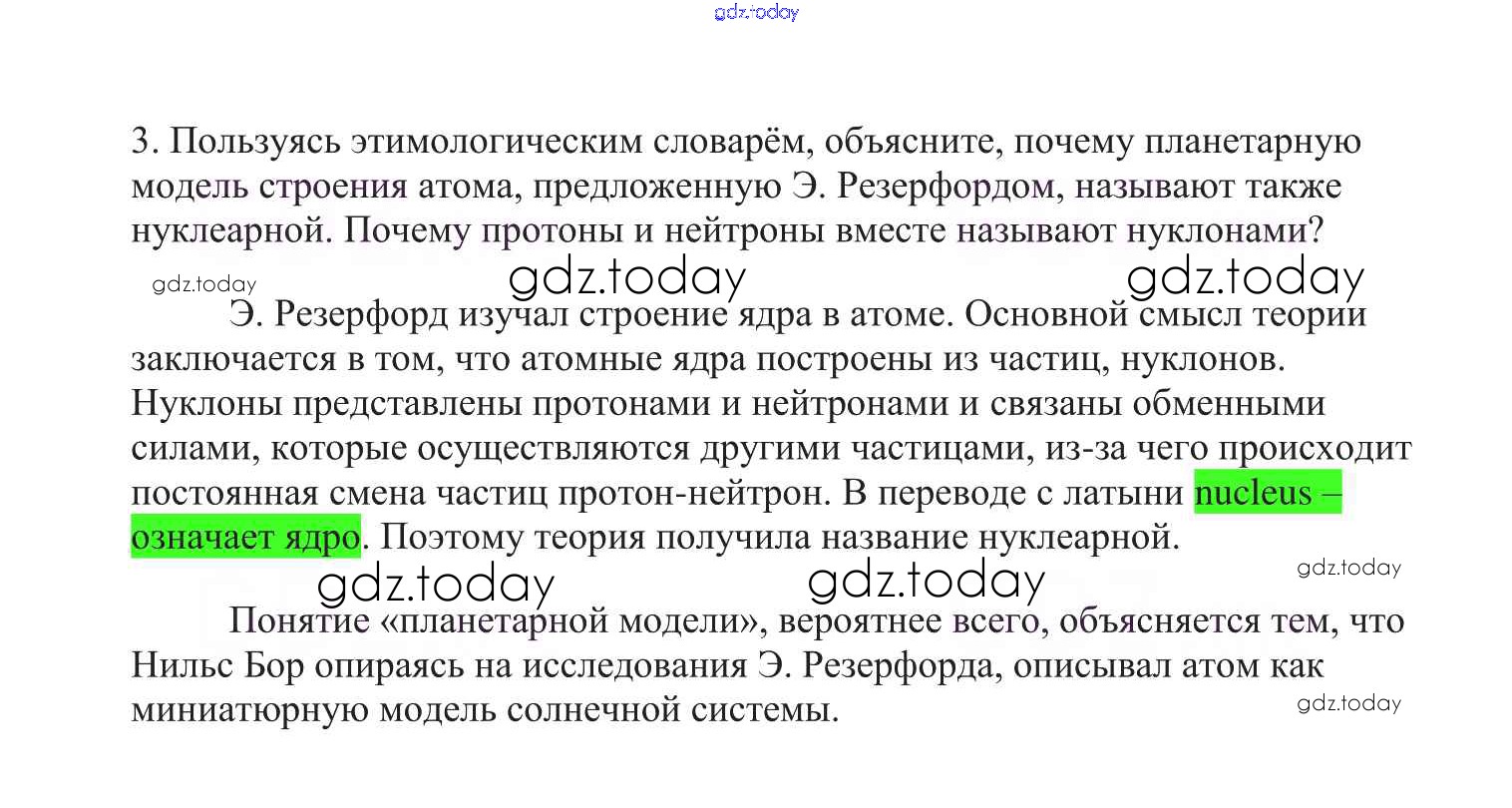 gdz.today

3. Пользуясь этимологическим словарём, объясните, почему планетарную модель строения атома, предложенную Э. Резерфордом, называют также нуклеарной. Почему протоны и нейтроны вместе называют нуклонами?

gdz.today gdz.today gdz.today

Э. Резерфорд изучал строение ядра в атоме. Основной смысл теории заключается в том, что атомные ядра построены из частиц, нуклонов. Нуклоны представлены протонами и нейтронами и связаны обменными силами, которые осуществляются другими частицами, из-за чего происходит постоянная смена частиц протон-нейтрон. В переводе с латыни nucleus – означает ядро. Поэтому теория получила название нуклеарной.

gdz.today gdz.today gdz.today

Понятие «планетарной модели», вероятнее всего, объясняется тем, что Нильс Бор опираясь на исследования Э. Резерфорда, описывал атом как миниатюрную модель солнечной системы.

gdz.today